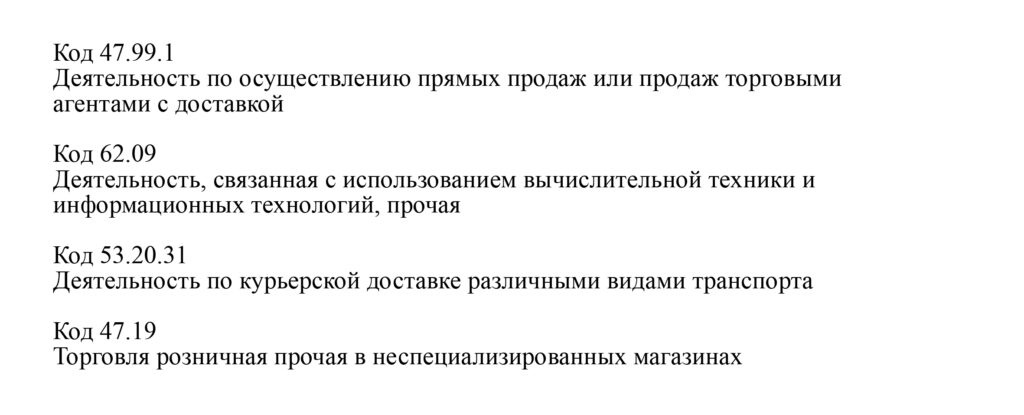 Код 47.99.1
Деятельность по осуществлению прямых продаж или продаж торговыми агентами с доставкой

Код 62.09
Деятельность, связанная с использованием вычислительной техники и информационных технологий, прочая

Код 53.20.31
Деятельность по курьерской доставке различными видами транспорта

Код 47.19
Торговля розничная прочая в неспециализированных магазинах